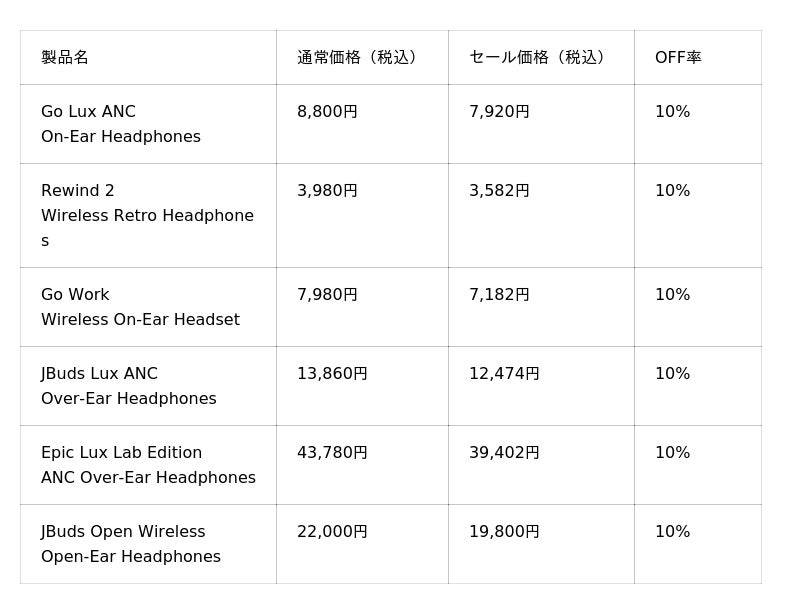 | 製品名 | 通常価格（税込） | セール価格（税込） | OFF率 |
|---|---|---|---|
| Go Lux ANC On-Ear Headphones | 8,800円 | 7,920円 | 10% |
| Rewind 2 Wireless Retro Headphones | 3,980円 | 3,582円 | 10% |
| Go Work Wireless On-Ear Headset | 7,980円 | 7,182円 | 10% |
| JBuds Lux ANC Over-Ear Headphones | 13,860円 | 12,474円 | 10% |
| Epic Lux Lab Edition ANC Over-Ear Headphones | 43,780円 | 39,402円 | 10% |
| JBuds Open Wireless Open-Ear Headphones | 22,000円 | 19,800円 | 10% |